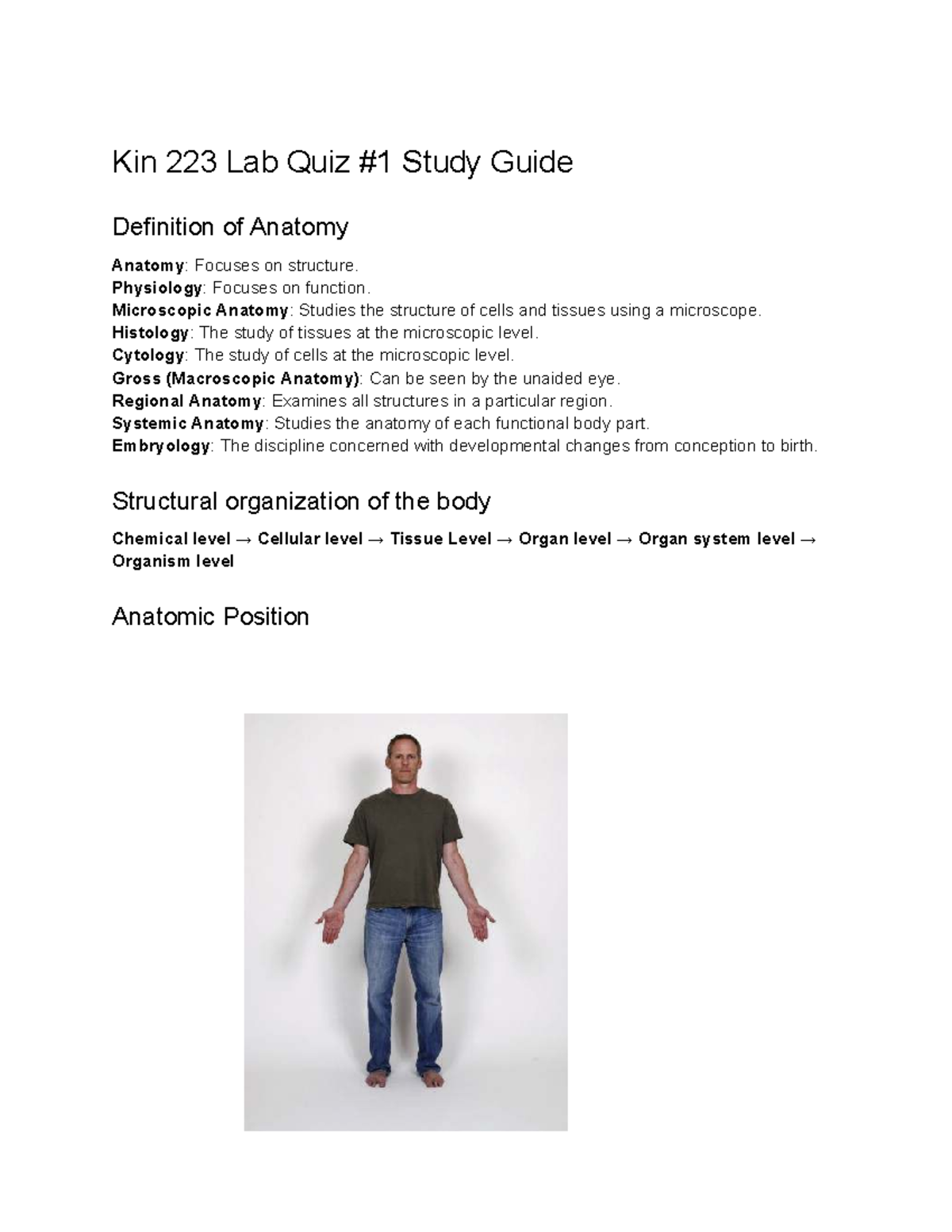 Kin 223 Lab Quiz #1 Study Guide

Definition of Anatomy

Anatomy: Focuses on structure.
Physiology: Focuses on function.
Microscopic Anatomy: Studies the structure of cells and tissues using a microscope.
Histology: The study of tissues at the microscopic level.
Cytology: The study of cells at the microscopic level.
Gross (Macroscopic Anatomy): Can be seen by the unaided eye.
Regional Anatomy: Examines all structures in a particular region.
Systemic Anatomy: Studies the anatomy of each functional body part.
Embryology: The discipline concerned with developmental changes from conception to birth.

Structural organization of the body

Chemical level → Cellular level → Tissue Level → Organ level → Organ system level → Organism level

Anatomic Position